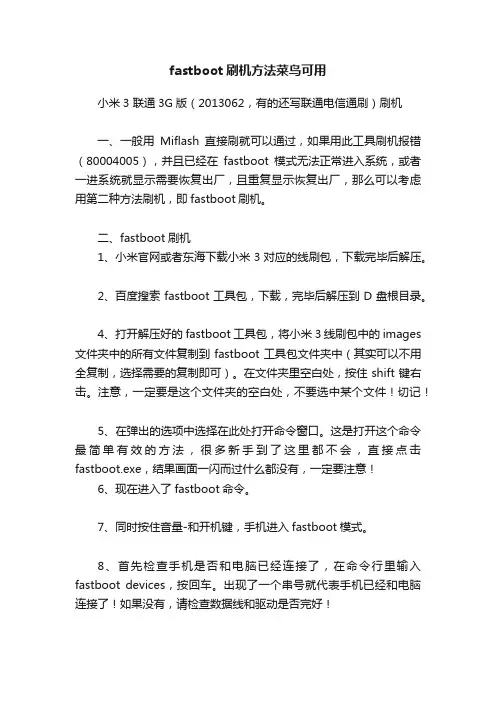 fastboot 刷机方法菜鸟可用

小米 3 联通 3G 版（2013062，有的还写联通电信通刷）刷机

一、一般用 Miflash 直接刷就可以通过，如果用此工具刷机报错（80004005），并且已经在 fastboot 模式无法正常进入系统，或者一进系统就显示需要恢复出厂，且重复显示恢复出厂，那么可以考虑用第二种方法刷机，即 fastboot 刷机。

二、fastboot 刷机
1、小米官网或者东海下载小米 3 对应的线刷包，下载完毕后解压。

2、百度搜索 fastboot 工具包，下载，完毕后解压到 D 盘根目录。

4、打开解压好的 fastboot 工具包，将小米 3 线刷包中的 images 文件夹中的所有文件复制到 fastboot 工具包文件夹中（其实可以不用全复制，选择需要的复制即可）。在文件夹里空白处，按住 shift 键右击。注意，一定要是这个文件夹的空白处，不要选中某个文件！切记！

5、在弹出的选项中选择在此处打开命令窗口。这是打开这个命令最简单有效的方法，很多新手到了这里都不会，直接点击 fastboot.exe，结果画面一闪而过什么都没有，一定要注意！
6、现在进入了 fastboot 命令。

7、同时按住音量-和开机键，手机进入 fastboot 模式。

8、首先检查手机是否和电脑已经连接了，在命令行里输入 fastboot devices，按回车。出现了一个串号就代表手机已经和电脑连接了！如果没有，请检查数据线和驱动是否完好！